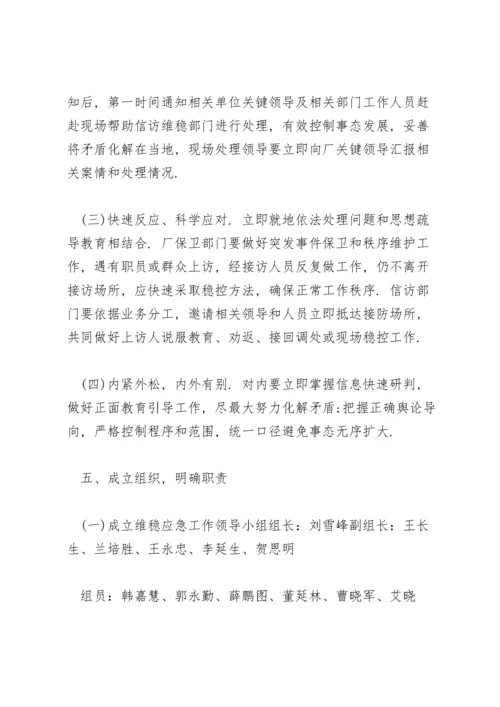 知后，第一时间通知相关单位关键领导及相关部门工作人员赶赴现场帮助信访维稳部门进行处理，有效控制事态发展，妥善将矛盾化解在当地，现场处理领导要立即向厂关键领导汇报相关案情和处理情况.

（三）快速反应、科学应对. 立即就地依法处理问题和思想疏导教育相结合. 厂保卫部门要做好突发事件保卫和秩序维护工作，遇有职员或群众上访，经接访人员反复做工作，仍不离开接访场所，应快速采取稳控方法，确保正常工作秩序. 信访部门要依据业务分工，邀请相关领导和人员立即抵达接防场所，共同做好上访人说服教育、劝返、接回调处或现场稳控工作.

（四）内紧外松，内外有别. 对内要立即掌握信息快速研判，做好正面教育引导工作，尽最大努力化解矛盾;把握正确舆论导向，严格控制程序和范围，统一口径避免事态无序扩大.

五、成立组织，明确职责

（一）成立维稳应急工作领导小组组长：刘雪峰副组长：王长生、兰培胜、王永忠、李延生、贺思明

组员：韩嘉慧、郭永勤、薛鹏图、董延林、曹晓军、艾晓